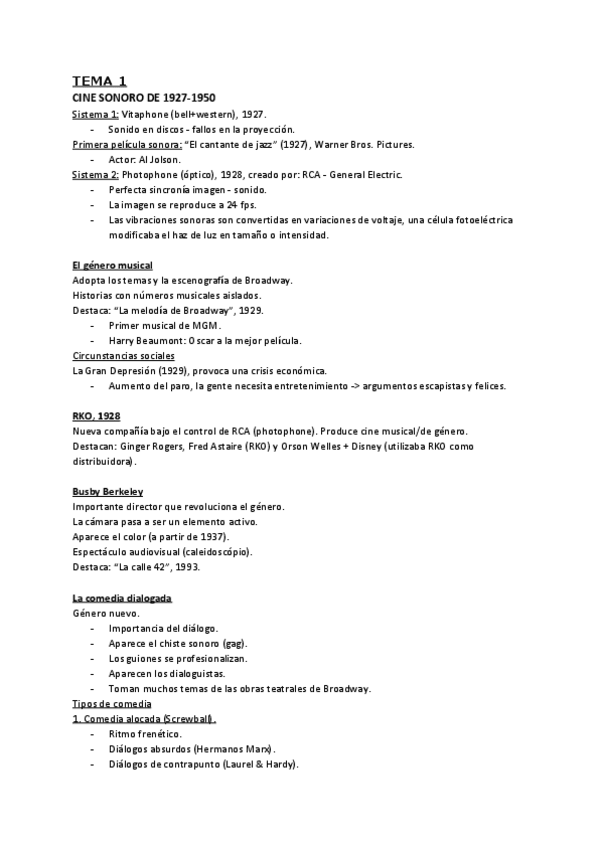 TEMA 1
CINE SONORO DE 1927-1950
Sistema 1: Vitaphone (bell+western), 1927.
- Sonido en discos - fallos en la proyección.
Primera película sonora: "El cantante de jazz" (1927), Warner Bros. Pictures.
- Actor: Al Jolson.
Sistema 2: Photophone (óptico), 1928, creado por: RCA - General Electric.
- Perfecta sincronía imagen - sonido.
- La imagen se reproduce a 24 fps.
- Las vibraciones sonoras son convertidas en variaciones de voltaje, una célula fotoeléctrica modificaba el haz de luz en tamaño o intensidad.

El género musical
Adopta los temas y la escenografía de Broadway.
Historias con números musicales aislados.
Destaca: "La melodía de Broadway", 1929.
- Primer musical de MGM.
- Harry Beaumont: Oscar a la mejor película.
Circunstancias sociales
La Gran Depresión (1929), provoca una crisis económica.
- Aumento del paro, la gente necesita entretenimiento -> argumentos escapistas y felices.

RKO, 1928
Nueva compañía bajo el control de RCA (photophone). Produce cine musical/de género.
Destacan: Ginger Rogers, Fred Astaire (RKO) y Orson Welles + Disney (utilizaba RKO como distribuidora).

Busby Berkeley
Importante director que revoluciona el género.
La cámara pasa a ser un elemento activo.
Aparece el color (a partir de 1937).
Espectáculo audiovisual (caleidoscópio).
Destaca: "La calle 42", 1993.

La comedia dialogada
Género nuevo.
- Importancia del diálogo.
- Aparece el chiste sonoro (gag).
- Los guiones se profesionalizan.
- Aparecen los dialoguistas.
- Toman muchos temas de las obras teatrales de Broadway.
Tipos de comedia
1. Comedia alocada (Screwball).
- Ritmo frenético.
- Diálogos absurdos (Hermanos Marx).
- Diálogos de contrapunto (Laurel & Hardy).